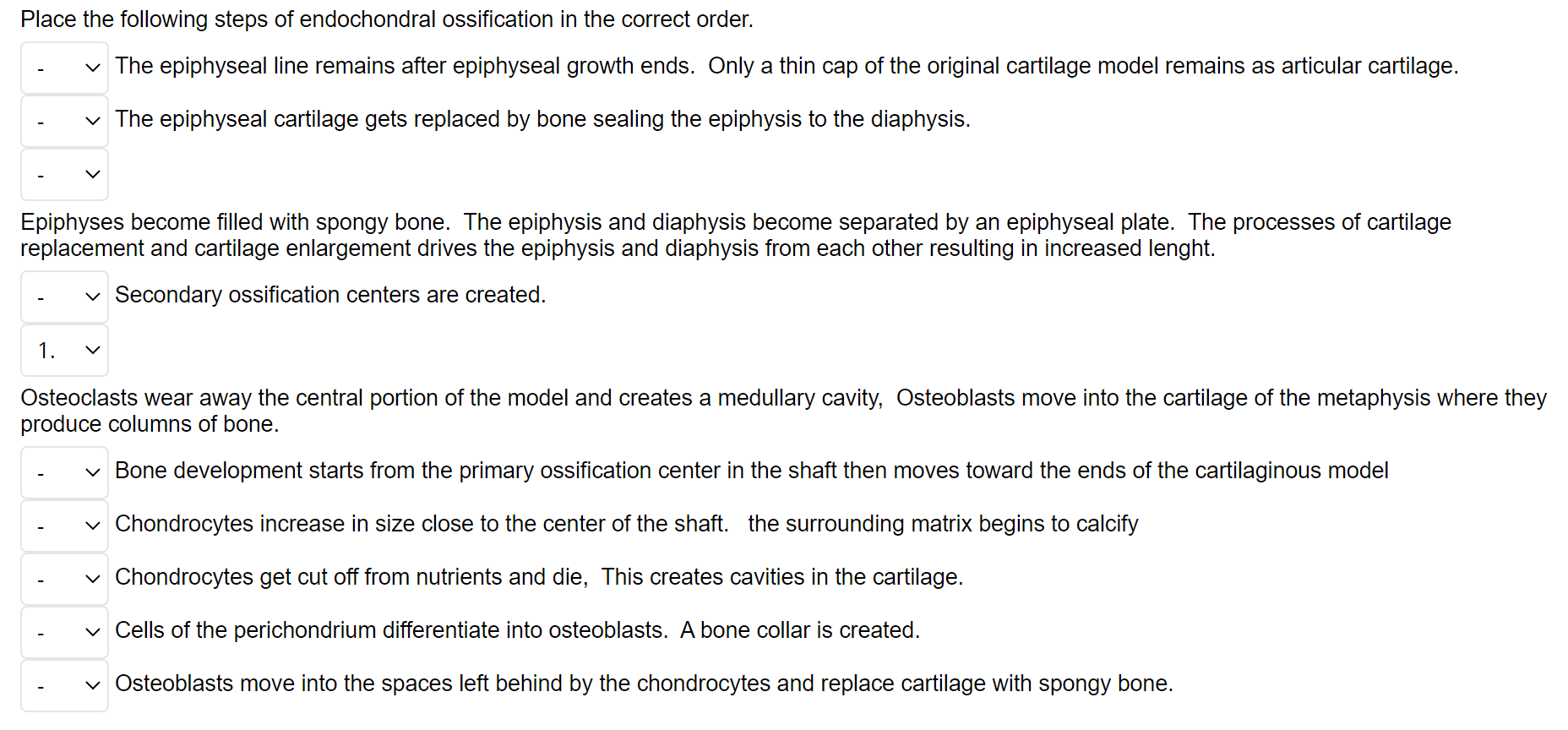 Place the following steps of endochondral ossification in the correct order.

- The epiphyseal line remains after epiphyseal growth ends. Only a thin cap of the original cartilage model remains as articular cartilage.

- The epiphyseal cartilage gets replaced by bone sealing the epiphysis to the diaphysis.

-

Epiphyses become filled with spongy bone. The epiphysis and diaphysis become separated by an epiphyseal plate. The processes of cartilage replacement and cartilage enlargement drives the epiphysis and diaphysis from each other resulting in increased lenght.

- Secondary ossification centers are created.

1.

Osteoclasts wear away the central portion of the model and creates a medullary cavity, Osteoblasts move into the cartilage of the metaphysis where they produce columns of bone.

- Bone development starts from the primary ossification center in the shaft then moves toward the ends of the cartilaginous model

- Chondrocytes increase in size close to the center of the shaft. the surrounding matrix begins to calcify

- Chondrocytes get cut off from nutrients and die, This creates cavities in the cartilage.

- Cells of the perichondrium differentiate into osteoblasts. A bone collar is created.

- Osteoblasts move into the spaces left behind by the chondrocytes and replace cartilage with spongy bone.